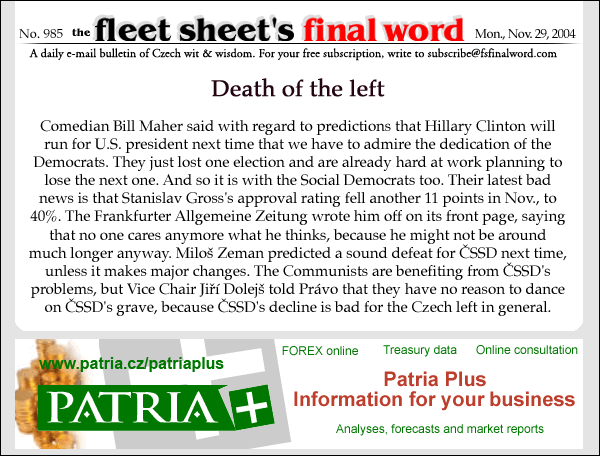 No. 985 the fleet sheet's final word Mon., Nov. 29, 2004

A daily e-mail bulletin of Czech wit & wisdom. For your free subscription, write to subscribe@fsfinalword.com

Death of the left

Comedian Bill Maher said with regard to predictions that Hillary Clinton will run for U.S. president next time that we have to admire the dedication of the Democrats. They just lost one election and are already hard at work planning to lose the next one. And so it is with the Social Democrats too. Their latest bad news is that Stanislav Gross's approval rating fell another 11 points in Nov., to 40%. The Frankfurter Allgemeine Zeitung wrote him off on its front page, saying that no one cares anymore what he thinks, because he might not be around much longer anyway. Miloš Zeman predicted a sound defeat for ČSSD next time, unless it makes major changes. The Communists are benefiting from ČSSD's problems, but Vice Chair Jiří Dolejš told Právo that they have no reason to dance on ČSSD's grave, because ČSSD's decline is bad for the Czech left in general.

www.patria.cz/patriaplus

PATRIA +

FOREX online Treasury data Online consultation

Patria Plus
Information for your business

Analyses, forecasts and market reports